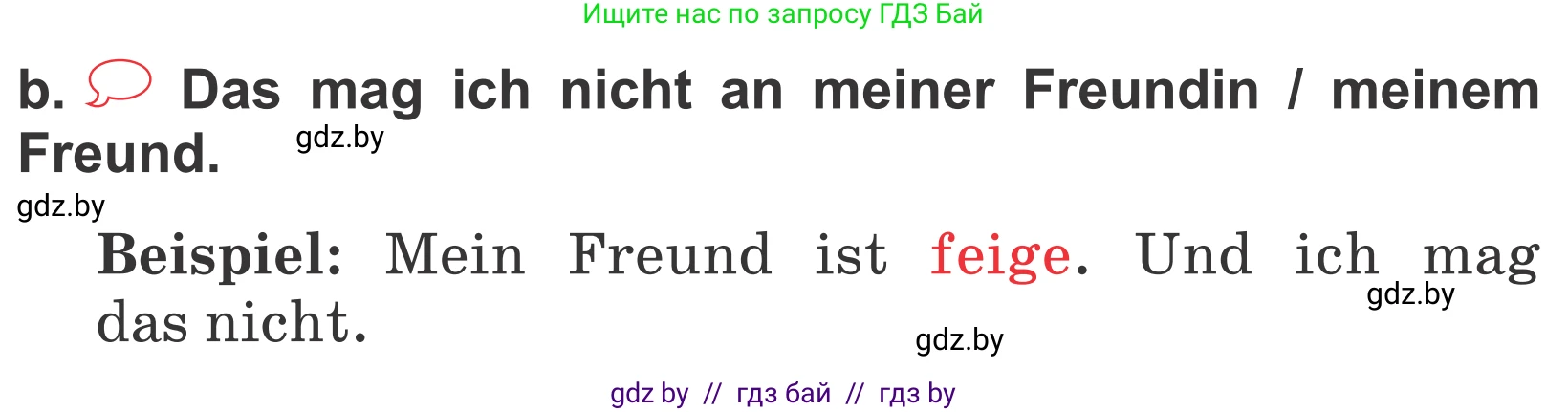 Ищите нас по запросу ГДЗ Бай

b. Das mag ich nicht an meiner Freundin / meinem Freund.

gdz.by

gdz.by

Beispiel: Mein Freund ist feige. Und ich mag das nicht.

gdz.by

gdz.by

gdz by // гдз бай // гдз by